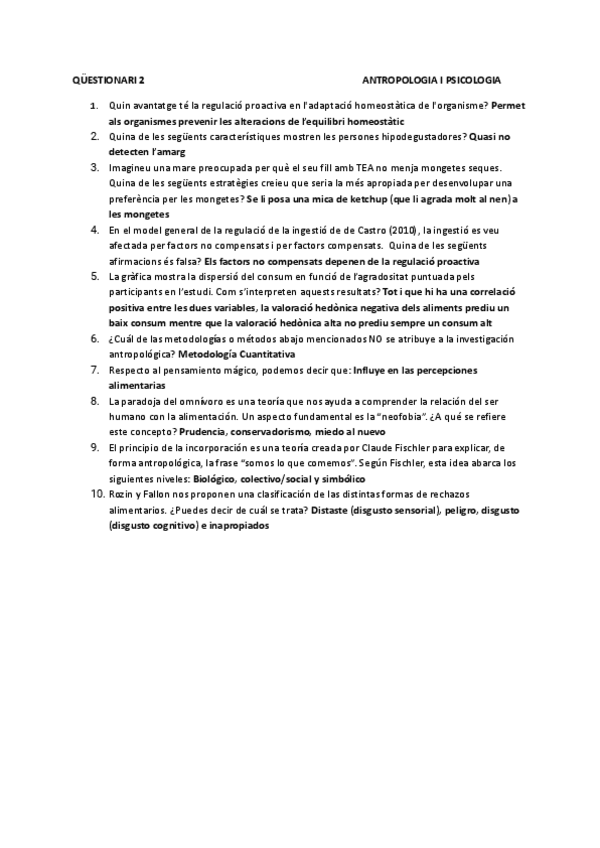 QÜESTIONARI 2 ANTROPOLOGIA I PSICOLOGIA

1. Quin avantatge té la regulació proactiva en l'adaptació homeostàtica de l'organisme? Permet als organismes prevenir les alteracions de l'equilibri homeostàtic
2. Quina de les següents característiques mostren les persones hipodegustadores? Quasi no detecten l'amarg
3. Imagineu una mare preocupada per què el seu fill amb TEA no menja mongetes seques. Quina de les següents estratègies creieu que seria la més apropiada per desenvolupar una preferència per les mongetes? Se li posa una mica de ketchup (que li agrada molt al nen) a les mongetes
4. En el model general de la regulació de la ingestió de Castro (2010), la ingestió es veu afectada per factors no compensats i per factors compensats. Quina de les següents afirmacions és falsa? Els factors no compensats depenen de la regulació proactiva
5. La gràfica mostra la dispersió del consum en funció de l'agradositat puntuada pels participants en l'estudi. Com s'interpreten aquests resultats? Tot i que hi ha una correlació positiva entre les dues variables, la valoració hedònica negativa dels aliments prediu un baix consum mentre que la valoració hedònica alta no prediu sempre un consum alt
6. ¿Cuál de las metodologías o métodos abajo mencionados NO se atribuye a la investigación antropológica? Metodología Cuantitativa
7. Respecto al pensamiento mágico, podemos decir que: Influye en las percepciones alimentarias
8. La paradoja del omnívoro es una teoría que nos ayuda a comprender la relación del ser humano con la alimentación. Un aspecto fundamental es la "neofobia". ¿A qué se refiere este concepto? Prudencia, conservadorismo, miedo al nuevo
9. El principio de la incorporación es una teoría creada por Claude Fischler para explicar, de forma antropológica, la frase "somos lo que comemos". Según Fischler, esta idea abarca los siguientes niveles: Biológico, colectivo/social y simbólico
10. Rozin y Fallon nos proponen una clasificación de las distintas formas de rechazos alimentarios. ¿Puedes decir de cuál se trata? Distaste (disgusto sensorial), peligro, disgusto (disgusto cognitivo) e inapropiados